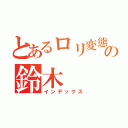 とあるロリ変態の
鈴木
インデックス